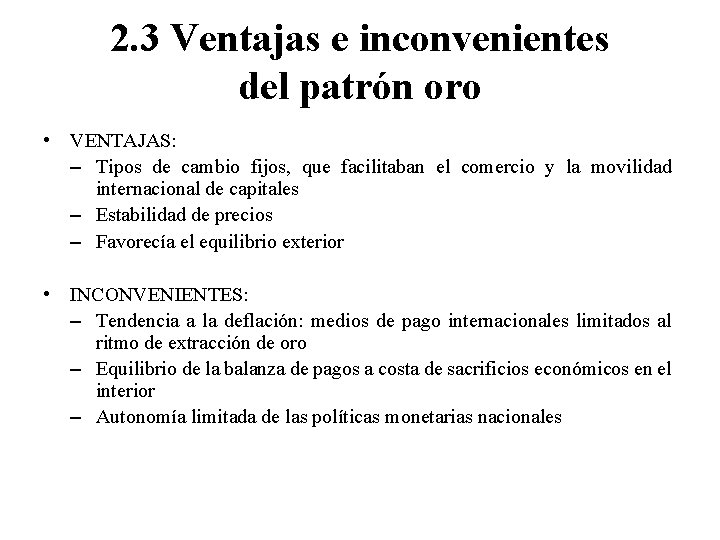 2.3 Ventajas e inconvenientes del patrón oro

• VENTAJAS:
– Tipos de cambio fijos, que facilitaban el comercio y la movilidad internacional de capitales
– Estabilidad de precios
– Favorecía el equilibrio exterior

• INCONVENIENTES:
– Tendencia a la deflación: medios de pago internacionales limitados al ritmo de extracción de oro
– Equilibrio de la balanza de pagos a costa de sacrificios económicos en el interior
– Autonomía limitada de las políticas monetarias nacionales